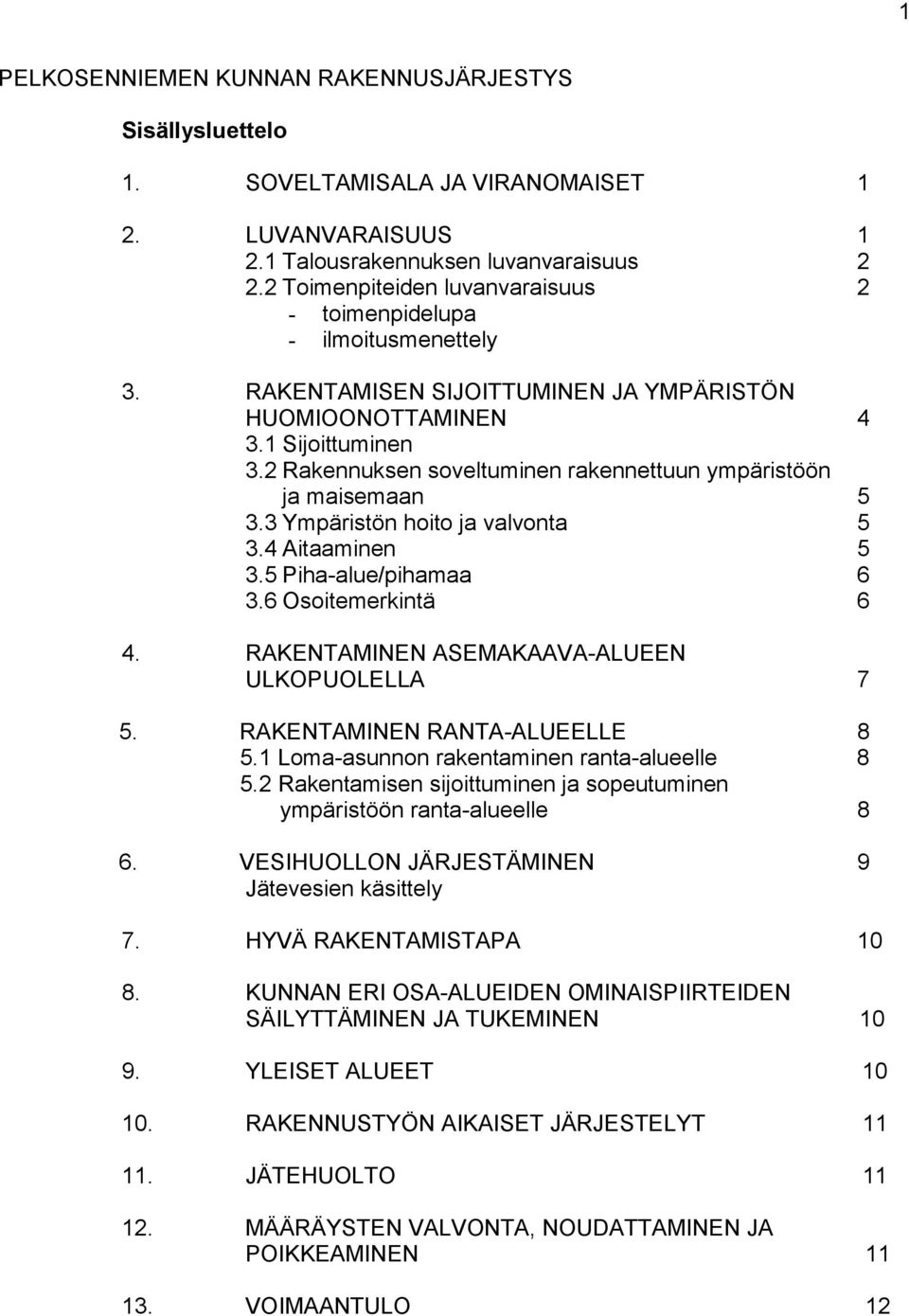 1

PELKOSENNIEMEN KUNNAN RAKENNUSJÄRJESTYS

Sisällysluettelo

1. SOVELTAMISALA JA VIRANOMAISET 1

2. LUVANVARAISUUS 1
2.1 Talousrakennuksen luvanvaraisuus 2
2.2 Toimenpiteiden luvanvaraisuus 2
- toimenpidelupa
- ilmoitusmenettely

3. RAKENTAMISEN SIJOITTUMINEN JA YMPÄRISTÖN HUOMIOONOTTAMINEN 4
3.1 Sijoittuminen
3.2 Rakennuksen soveltuminen rakennettuun ympäristöön ja maisemaan 5
3.3 Ympäristön hoito ja valvonta 5
3.4 Aitaaminen 5
3.5 Piha-alue/pihamaa 6
3.6 Osoitemerkintä 6

4. RAKENTAMINEN ASEMAKAAVA-ALUEEN ULKOPUOLELLA 7

5. RAKENTAMINEN RANTA-ALUEELLE 8
5.1 Loma-asunnon rakentaminen ranta-alueelle 8
5.2 Rakentamisen sijoittuminen ja sopeutuminen ympäristöön ranta-alueelle 8

6. VESIHUOLLON JÄRJESTÄMINEN 9
Jätevesien käsittely

7. HYVÄ RAKENTAMISTAPA 10

8. KUNNAN ERI OSA-ALUEIDEN OMINAISPIIRTEIDEN SÄILYTTÄMINEN JA TUKEMINEN 10

9. YLEISET ALUEET 10

10. RAKENNUSTYÖN AIKAISET JÄRJESTELYT 11

11. JÄTEHUOLTO 11

12. MÄÄRÄYSTEN VALVONTA, NOUDATTAMINEN JA POIKKEAMINEN 11

13. VOIMAANTULO 12